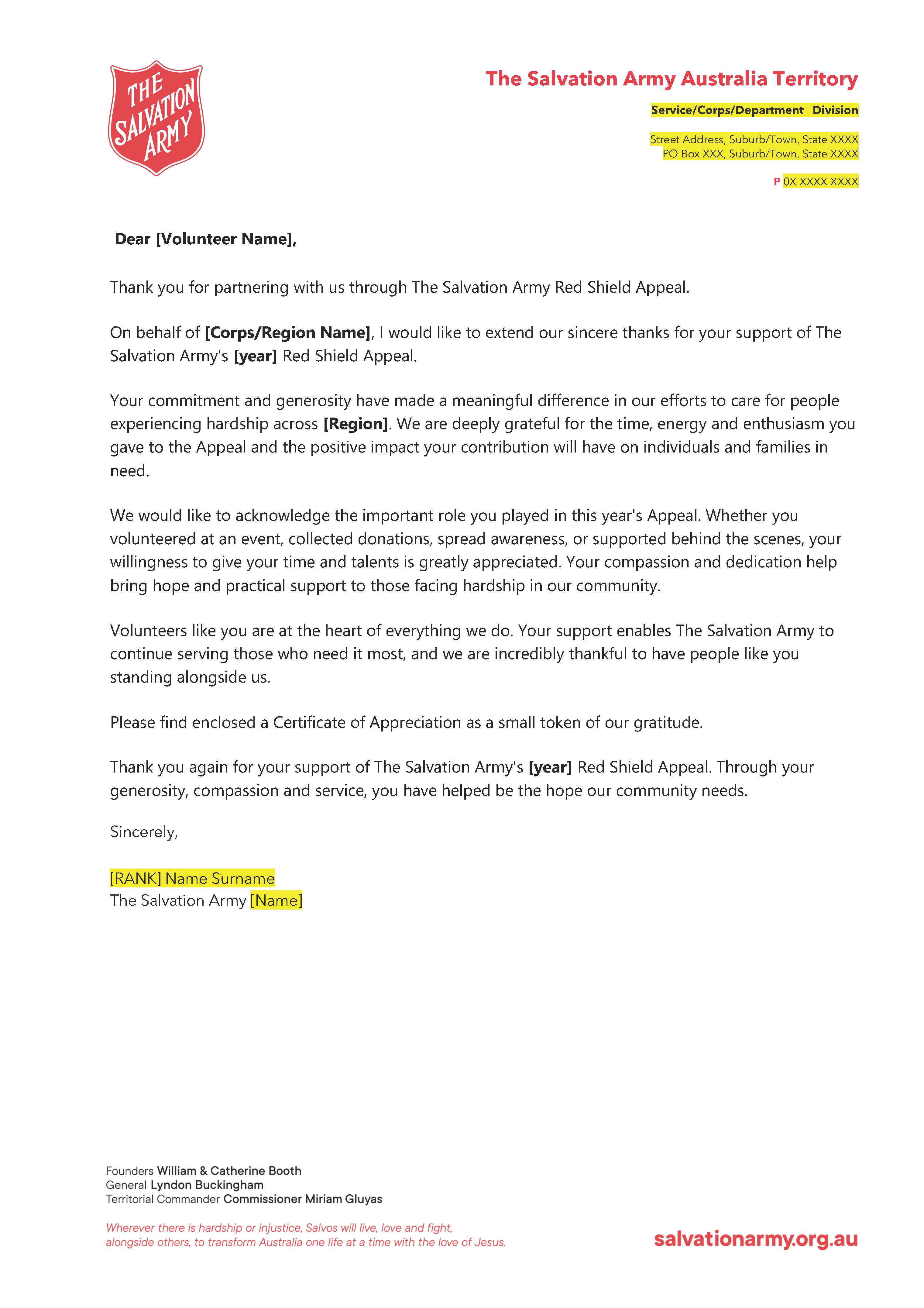 THE SALVATION ARMY

The Salvation Army Australia Territory

Service/Corps/Department Division

Street Address, Suburb/Town, State XXXX
PO Box XXX, Suburb/Town, State XXXX

P 0X XXXX XXXX

Dear [Volunteer Name],

Thank you for partnering with us through The Salvation Army Red Shield Appeal.

On behalf of [Corps/Region Name], I would like to extend our sincere thanks for your support of The Salvation Army's [year] Red Shield Appeal.

Your commitment and generosity have made a meaningful difference in our efforts to care for people experiencing hardship across [Region]. We are deeply grateful for the time, energy and enthusiasm you gave to the Appeal and the positive impact your contribution will have on individuals and families in need.

We would like to acknowledge the important role you played in this year's Appeal. Whether you volunteered at an event, collected donations, spread awareness, or supported behind the scenes, your willingness to give your time and talents is greatly appreciated. Your compassion and dedication help bring hope and practical support to those facing hardship in our community.

Volunteers like you are at the heart of everything we do. Your support enables The Salvation Army to continue serving those who need it most, and we are incredibly thankful to have people like you standing alongside us.

Please find enclosed a Certificate of Appreciation as a small token of our gratitude.

Thank you again for your support of The Salvation Army's [year] Red Shield Appeal. Through your generosity, compassion and service, you have helped be the hope our community needs.

Sincerely,

[RANK] Name Surname
The Salvation Army [Name]

Founders William & Catherine Booth
General Lyndon Buckingham
Territorial Commander Commissioner Miriam Gluyas

Wherever there is hardship or injustice, Salvos will live, love and fight, alongside others, to transform Australia one life at a time with the love of Jesus.

salvationarmy.org.au